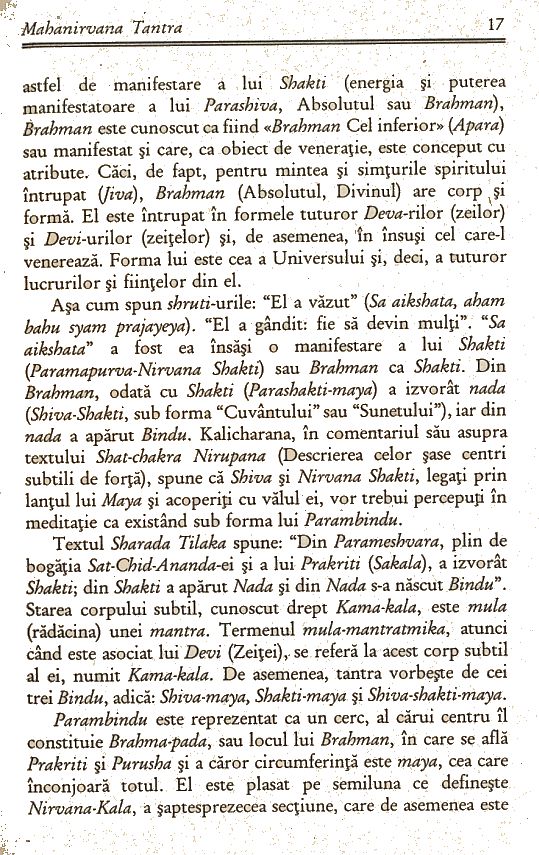 Mahanirvana Tantra 17

astfel de manifestare a lui Shakti (energia şi puterea manifestatoare a lui Parashiva, Absolutul sau Brahman), Brahman este cunoscut ca fiind «Brahman Cel inferior» (Apara) sau manifestat şi care, ca obiect de veneraţie, este conceput cu atribute. Căci, de fapt, pentru mintea şi simţurile spiritului întrupat (Jiva), Brahman (Absolutul, Divinul) are corp şi formă. El este întrupat în formele tuturor Deva-rilor (zeilor) şi Devi-urilor (zeiţelor) şi, de asemenea, în însuşi cel care-l venerează. Forma lui este cea a Universului şi, deci, a tuturor lucrurilor şi fiinţelor din el.

Aşa cum spun shruti-urile: "El a văzut" (Sa aikshata, aham bahu syam prajayeya). "El a gândit: fie să devin mulţi". "Sa aikshata" a fost ea însăşi o manifestare a lui Shakti (Paramapurva-Nirvana Shakti) sau Brahman ca Shakti. Din Brahman, odată cu Shakti (Parashakti-maya) a izvorât nada (Shiva-Shakti, sub forma "Cuvântului" sau "Sunetului"), iar din nada a apărut Bindu. Kalicharana, în comentariul său asupra textului Shat-chakra Nirupana (Descrierea celor şase centri subtili de forţă), spune că Shiva şi Nirvana Shakti, legaţi prin lanţul lui Maya şi acoperiţi cu vălul ei, vor trebui percepuţi în meditaţie ca existând sub forma lui Parambindu.

Textul Sharada Tilaka spune: "Din Parameshvara, plin de bogăţia Sat-Chid-Ananda-ei şi a lui Prakriti (Sakala), a izvorât Shakti; din Shakti a apărut Nada şi din Nada s-a născut Bindu". Starea corpului subtil, cunoscut drept Kama-kala, este mula (rădăcina) unei mantra. Termenul mula-mantratmika, atunci când este asociat lui Devi (Zeiţei), se referă la acest corp subtil al ei, numit Kama-kala. De asemenea, tantra vorbeşte de cei trei Bindu, adică: Shiva-maya, Shakti-maya şi Shiva-shakti-maya.

Parambindu este reprezentat ca un cerc, al cărui centru îl constituie Brahma-pada, sau locul lui Brahman, în care se află Prakriti şi Purusha şi a căror circumferinţă este maya, cea care înconjoară totul. El este plasat pe semiluna ce defineşte Nirvana-Kala, a şaptesprezecea secţiune, care de asemenea este